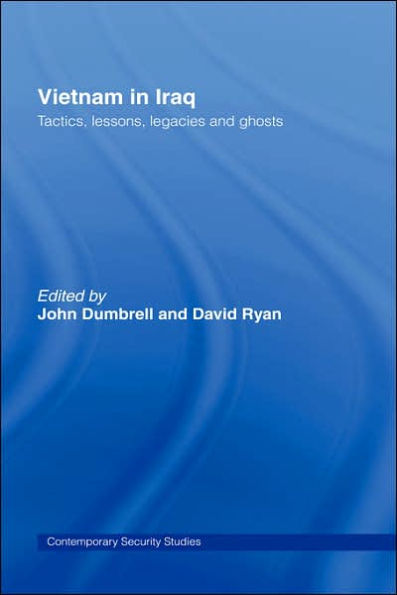 Vietnam in Iraq
Tactics, lessons, legacies and ghosts

Edited by
John Dumbrell and David Ryan

Contemporary Security Studies